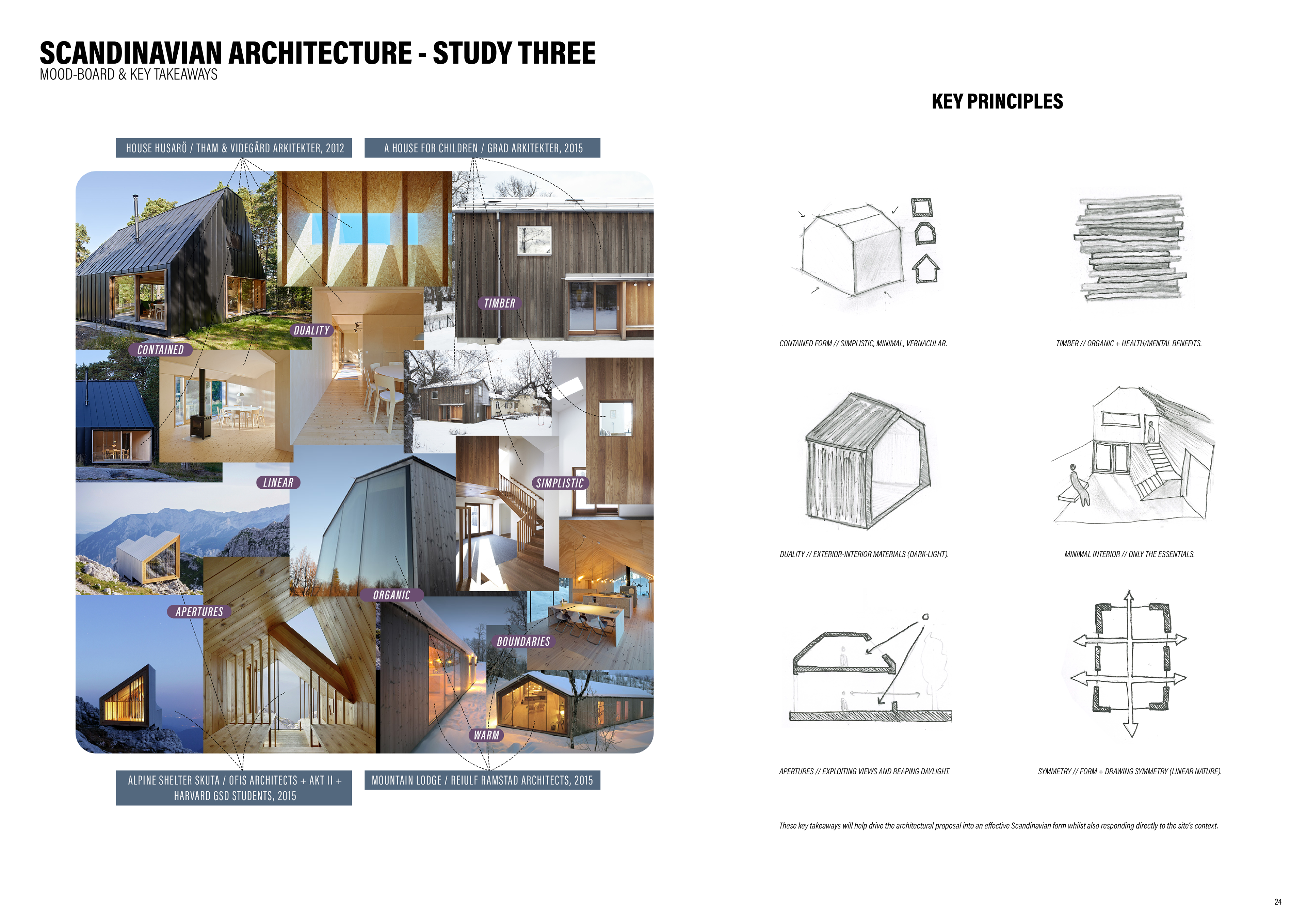 SCANDINAVIAN ARCHITECTURE - STUDY THREE
MOOD-BOARD & KEY TAKEAWAYS

HOUSE HUSARÖ / THAM & VIDEGÅRD ARKITEKTER, 2012

A HOUSE FOR CHILDREN / GRAD ARKITEKTER, 2015

TIMBER

DUALITY

CONTAINED

LINEAR

SIMPLISTIC

ORGANIC

APERTURES

BOUNDARIES

WARM

ALPINE SHELTER SKUTA / OFIS ARCHITECTS + AKT II + HARVARD GSD STUDENTS, 2015

MOUNTAIN LODGE / REIULF RAMSTAD ARCHITECTS, 2015

KEY PRINCIPLES

CONTAINED FORM // SIMPLISTIC, MINIMAL, VERNACULAR.

TIMBER // ORGANIC + HEALTH/MENTAL BENEFITS.

DUALITY // EXTERIOR-INTERIOR MATERIALS (DARK-LIGHT).

MINIMAL INTERIOR // ONLY THE ESSENTIALS.

APERTURES // EXPLOITING VIEWS AND REAPING DAYLIGHT.

SYMMETRY // FORM + DRAWING SYMMETRY (LINEAR NATURE).

These key takeaways will help drive the architectural proposal into an effective Scandinavian form whilst also responding directly to the site's context.

24